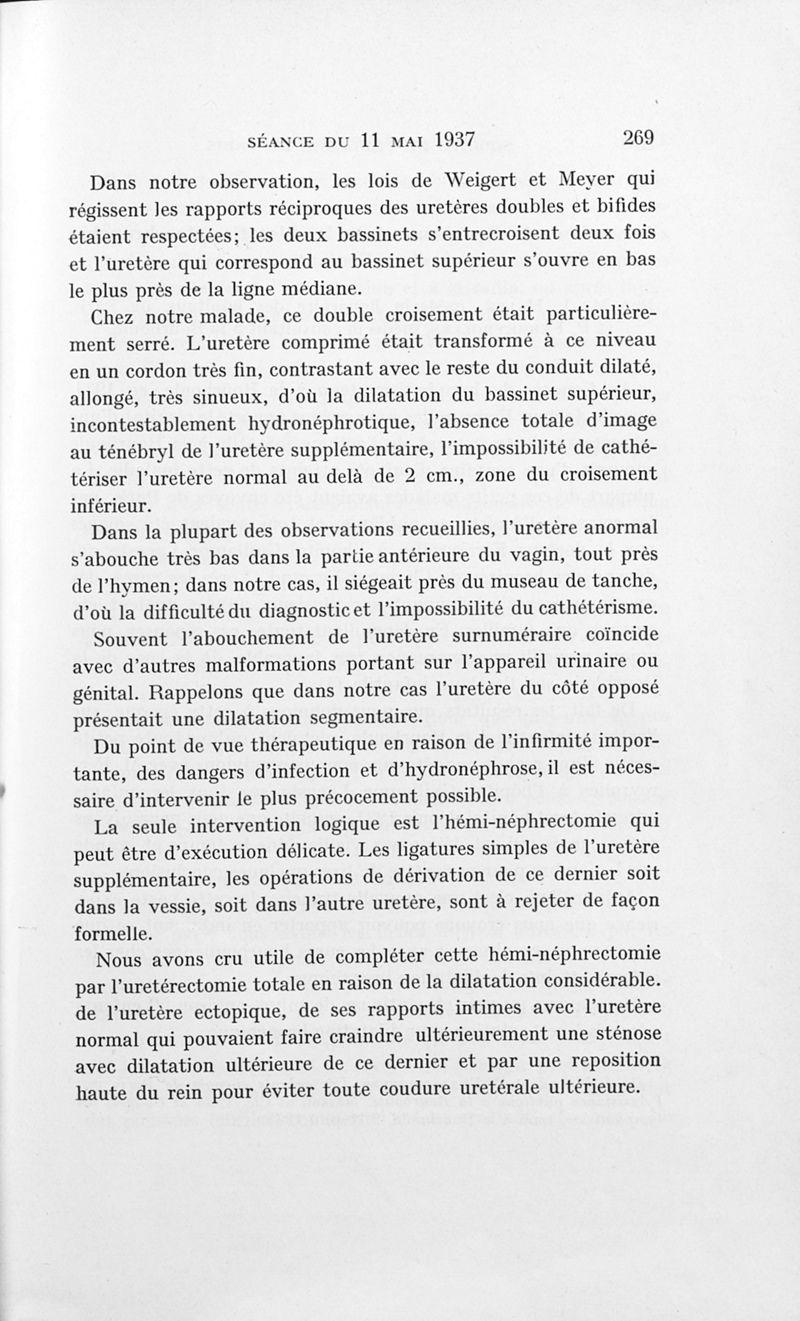 SÉANCE DU 11 MAI 1937 269

Dans notre observation, les lois de Weigert et Meyer qui régissent les rapports réciproques des uretères doubles et bifides étaient respectées; les deux bassinets s'entrecroisent deux fois et l'uretère qui correspond au bassinet supérieur s'ouvre en bas le plus près de la ligne médiane.

Chez notre malade, ce double croisement était particulièrement serré. L'uretère comprimé était transformé à ce niveau en un cordon très fin, contrastant avec le reste du conduit dilaté, allongé, très sinueux, d'où la dilatation du bassinet supérieur, incontestablement hydronéphrotique, l'absence totale d'image au ténébryl de l'uretère supplémentaire, l'impossibilité de cathétériser l'uretère normal au delà de 2 cm., zone du croisement inférieur.

Dans la plupart des observations recueillies, l'uretère anormal s'abouche très bas dans la partie antérieure du vagin, tout près de l'hymen; dans notre cas, il siégeait près du museau de tanche, d'où la difficulté du diagnostic et l'impossibilité du cathétérisme.

Souvent l'abouchement de l'uretère surnuméraire coïncide avec d'autres malformations portant sur l'appareil urinaire ou génital. Rappelons que dans notre cas l'uretère du côté opposé présentait une dilatation segmentaire.

Du point de vue thérapeutique en raison de l'infirmité importante, des dangers d'infection et d'hydronéphrose, il est nécessaire d'intervenir le plus précocement possible.

La seule intervention logique est l'hémi-néphrectomie qui peut être d'exécution délicate. Les ligatures simples de l'uretère supplémentaire, les opérations de dérivation de ce dernier soit dans la vessie, soit dans l'autre uretère, sont à rejeter de façon formelle.

Nous avons cru utile de compléter cette hémi-néphrectomie par l'uretérectomie totale en raison de la dilatation considérable. de l'uretère ectopique, de ses rapports intimes avec l'uretère normal qui pouvaient faire craindre ultérieurement une sténose avec dilatation ultérieure de ce dernier et par une reposition haute du rein pour éviter toute coudure uretérale ultérieure.